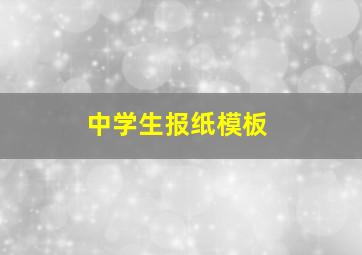 中学生报纸模板